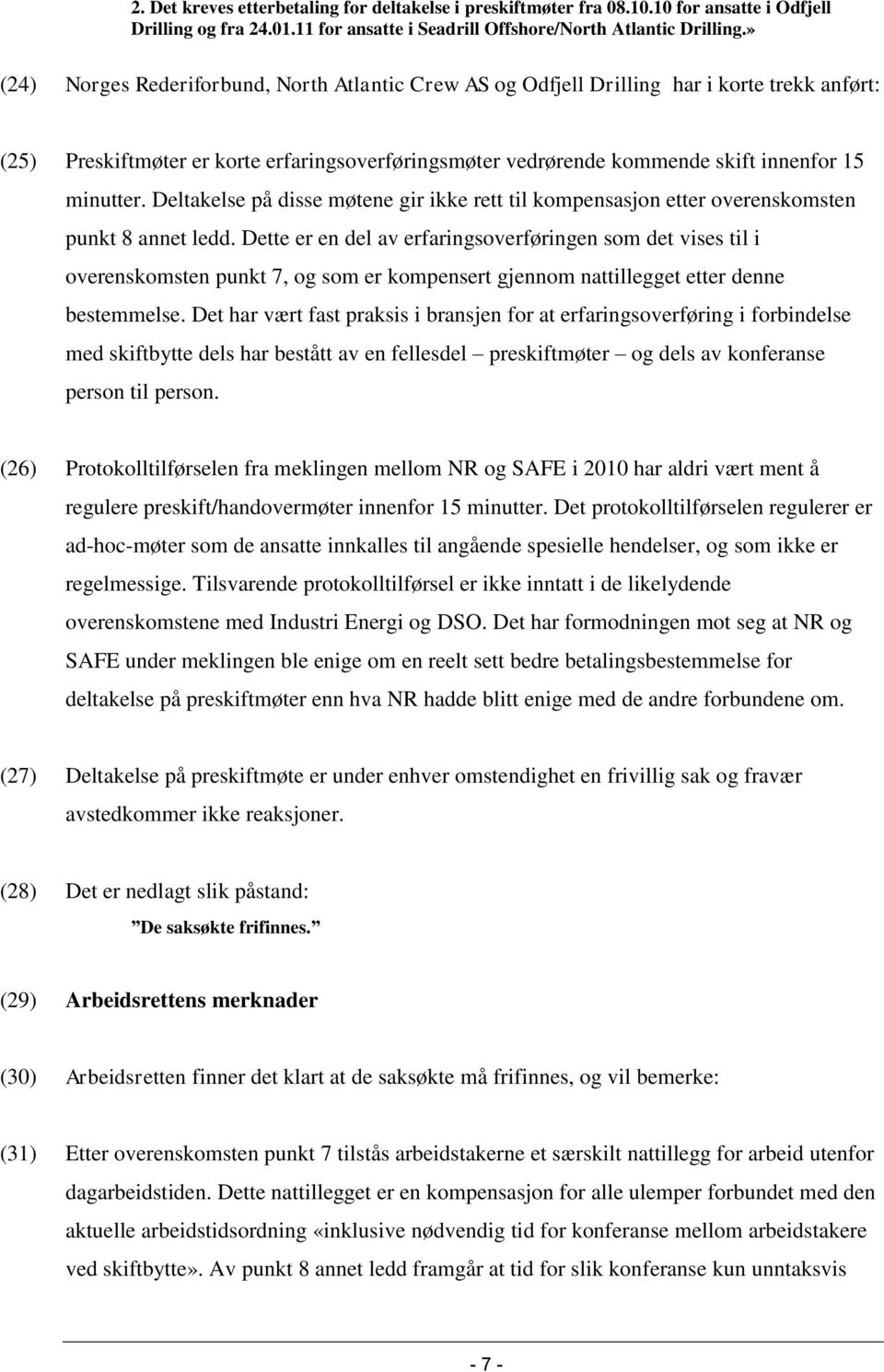 2. Det kreves etterbetaling for deltakelse i preskiftmøter fra 08.10.10 for ansatte i Odfjell Drilling og fra 24.01.11 for ansatte i Seadrill Offshore/North Atlantic Drilling.»

(24) Norges Rederiforbund, North Atlantic Crew AS og Odfjell Drilling har i korte trekk anført:

(25) Preskiftmøter er korte erfaringsoverføringsmøter vedrørende kommende skift innenfor 15 minutter. Deltakelse på disse møtene gir ikke rett til kompensasjon etter overenskomsten punkt 8 annet ledd. Dette er en del av erfaringsoverføringen som det vises til i overenskomsten punkt 7, og som er kompensert gjennom nattillegget etter denne bestemmelse. Det har vært fast praksis i bransjen for at erfaringsoverføring i forbindelse med skiftbytte dels har bestått av en fellesdel – preskiftmøter – og dels av konferanse person til person.

(26) Protokolltilførselen fra meklingen mellom NR og SAFE i 2010 har aldri vært ment å regulere preskift/handovermøter innenfor 15 minutter. Det protokolltilførselen regulerer er ad-hoc-møter som de ansatte innkalles til angående spesielle hendelser, og som ikke er regelmessige. Tilsvarende protokolltilførsel er ikke inntatt i de likelydende overenskomstene med Industri Energi og DSO. Det har formodningen mot seg at NR og SAFE under meklingen ble enige om en reelt sett bedre betalingsbestemmelse for deltakelse på preskiftmøter enn hva NR hadde blitt enige med de andre forbundene om.

(27) Deltakelse på preskiftmøte er under enhver omstendighet en frivillig sak og fravær avstedkommer ikke reaksjoner.

(28) Det er nedlagt slik påstand:

”De saksøkte frifinnes.”

(29) Arbeidsrettens merknader

(30) Arbeidsretten finner det klart at de saksøkte må frifinnes, og vil bemerke:

(31) Etter overenskomsten punkt 7 tilstås arbeidstakerne et særskilt nattillegg for arbeid utenfor dagarbeidstiden. Dette nattillegget er en kompensasjon for alle ulemper forbundet med den aktuelle arbeidstidsordning «inklusive nødvendig tid for konferanse mellom arbeidstakere ved skiftbytte». Av punkt 8 annet ledd framgår at tid for slik konferanse kun unntaksvis

- 7 -